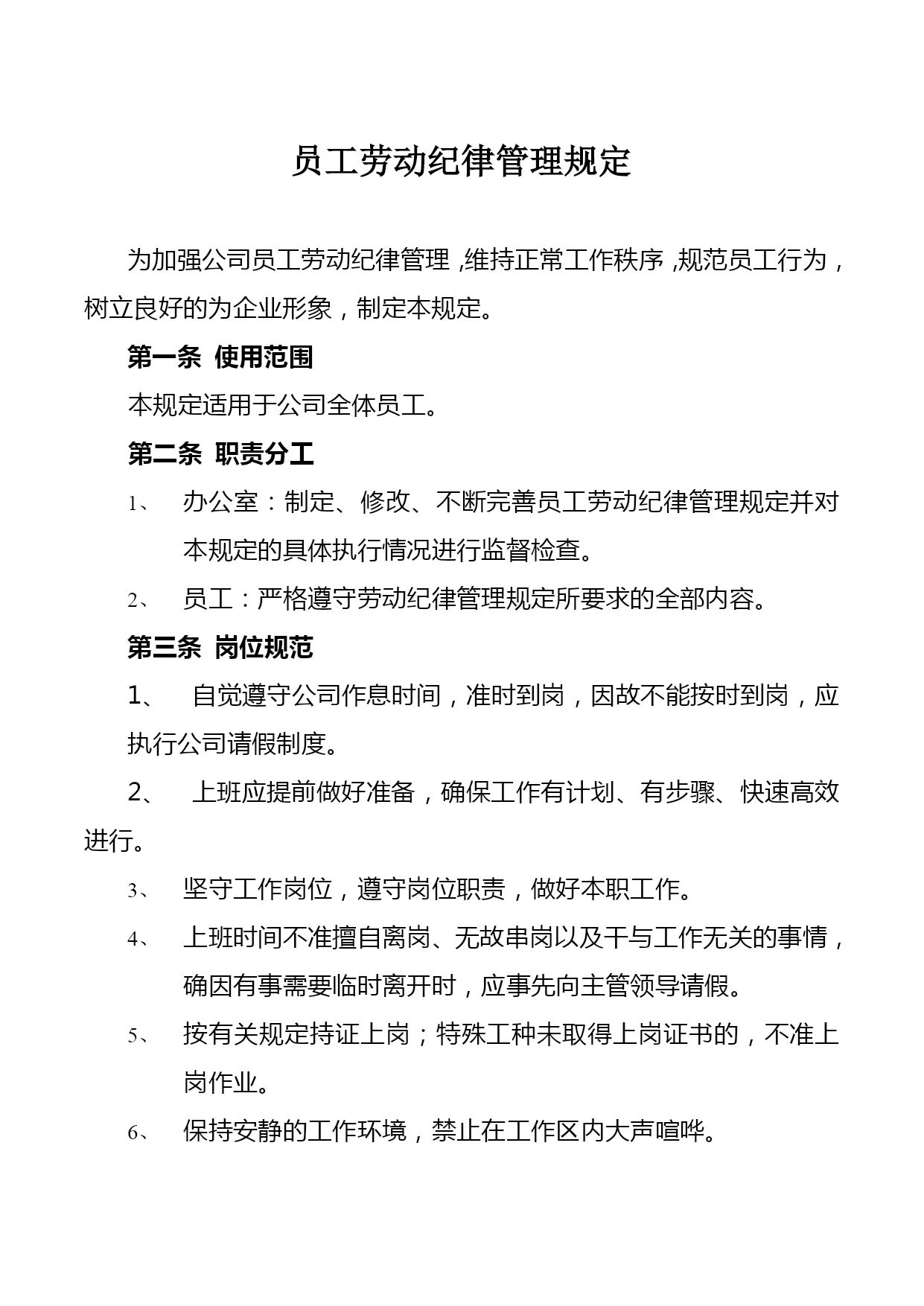 员工劳动纪律管理规定

为加强公司员工劳动纪律管理，维持正常工作秩序，规范员工行为，树立良好的为企业形象，制定本规定。

第一条 使用范围

本规定适用于公司全体员工。

第二条 职责分工

1、 办公室：制定、修改、不断完善员工劳动纪律管理规定并对本规定的具体执行情况进行监督检查。

2、 员工：严格遵守劳动纪律管理规定所要求的全部内容。

第三条 岗位规范

1、 自觉遵守公司作息时间，准时到岗，因故不能按时到岗，应执行公司请假制度。

2、 上班应提前做好准备，确保工作有计划、有步骤、快速高效进行。

3、 坚守工作岗位，遵守岗位职责，做好本职工作。

4、 上班时间不准擅自离岗、无故串岗以及干与工作无关的事情，确因有事需要临时离开时，应事先向主管领导请假。

5、 按有关规定持证上岗；特殊工种未取得上岗证书的，不准上岗作业。

6、 保持安静的工作环境，禁止在工作区内大声喧哗。